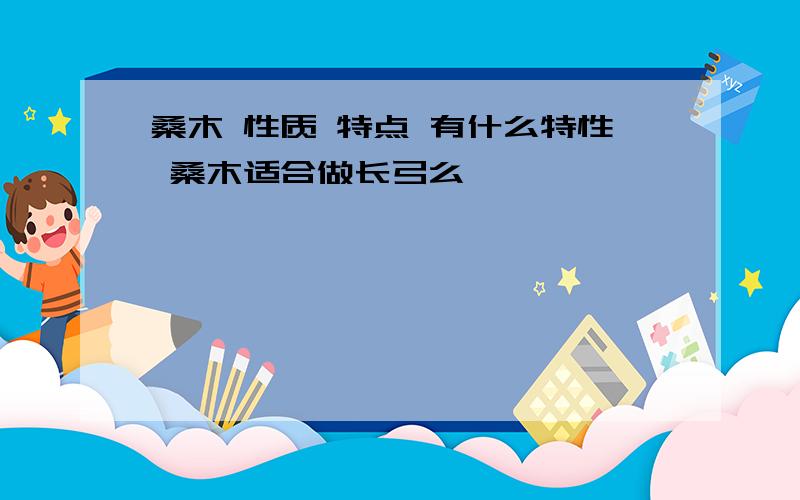 桑木 性质 特点 有什么特性 桑木适合做长弓么

xyz